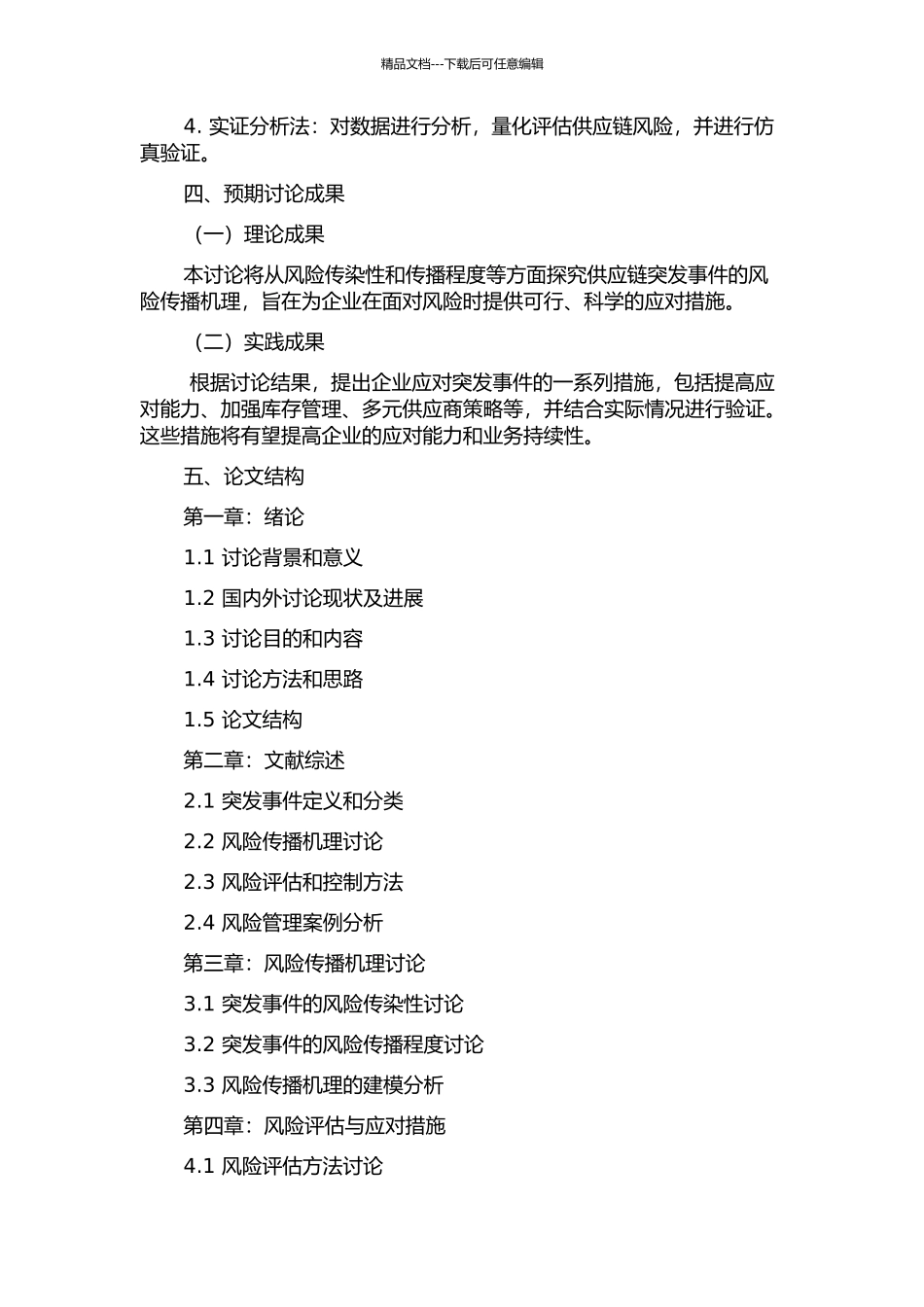 精品文档---下载后可任意编辑

4. 实证分析法：对数据进行分析，量化评估供应链风险，并进行仿真验证。

四、预期讨论成果

（一）理论成果

本讨论将从风险传染性和传播程度等方面探究供应链突发事件的风险传播机理，旨在为企业在面对风险时提供可行、科学的应对措施。

（二）实践成果

根据讨论结果，提出企业应对突发事件的一系列措施，包括提高应对能力、加强库存管理、多元供应商策略等，并结合实际情况进行验证。这些措施将有望提高企业的应对能力和业务持续性。

五、论文结构

第一章：绪论

1.1 讨论背景和意义

1.2 国内外讨论现状及进展

1.3 讨论目的和内容

1.4 讨论方法和思路

1.5 论文结构

第二章：文献综述

2.1 突发事件定义和分类

2.2 风险传播机理讨论

2.3 风险评估和控制方法

2.4 风险管理案例分析

第三章：风险传播机理讨论

3.1 突发事件的风险传染性讨论

3.2 突发事件的风险传播程度讨论

3.3 风险传播机理的建模分析

第四章：风险评估与应对措施

4.1 风险评估方法讨论